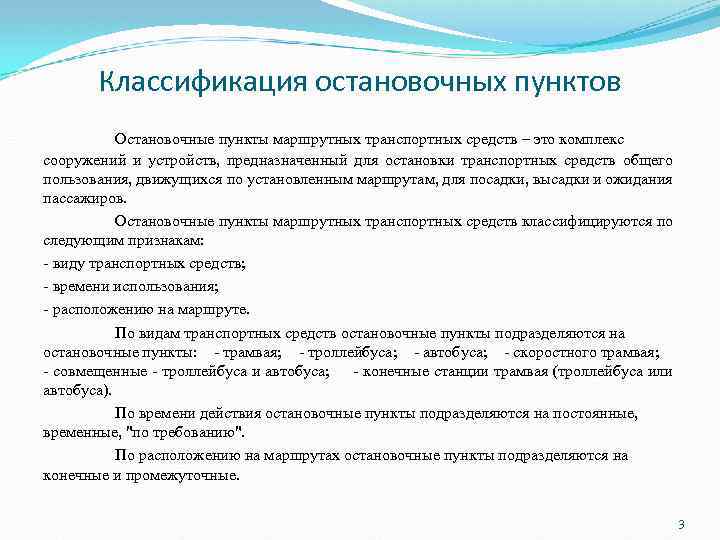 Классификация остановочных пунктов

Остановочные пункты маршрутных транспортных средств – это комплекс сооружений и устройств, предназначенный для остановки транспортных средств общего пользования, движущихся по установленным маршрутам, для посадки, высадки и ожидания пассажиров.

Остановочные пункты маршрутных транспортных средств классифицируются по следующим признакам:

- виду транспортных средств;

- времени использования;

- расположению на маршруте.

По видам транспортных средств остановочные пункты подразделяются на остановочные пункты: - трамвая; - троллейбуса; - автобуса; - скоростного трамвая; - совмещенные - троллейбуса и автобуса; - конечные станции трамвая (троллейбуса или автобуса).

По времени действия остановочные пункты подразделяются на постоянные, временные, "по требованию".

По расположению на маршрутах остановочные пункты подразделяются на конечные и промежуточные.

3